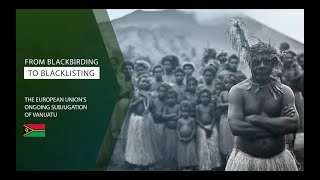 FROM BLACKBIRDING
TO BLACKLISTING

THE EUROPEAN UNION'S ONGOING SUBJUGATION OF VANUATU